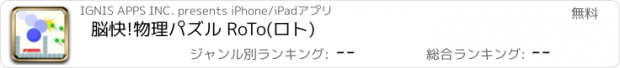 IGNIS APPS INC. presents iPhone/iPadアプリ

無料

脳快!物理パズル RoTo(ロト)

ジャンル別ランキング: --

総合ランキング: --